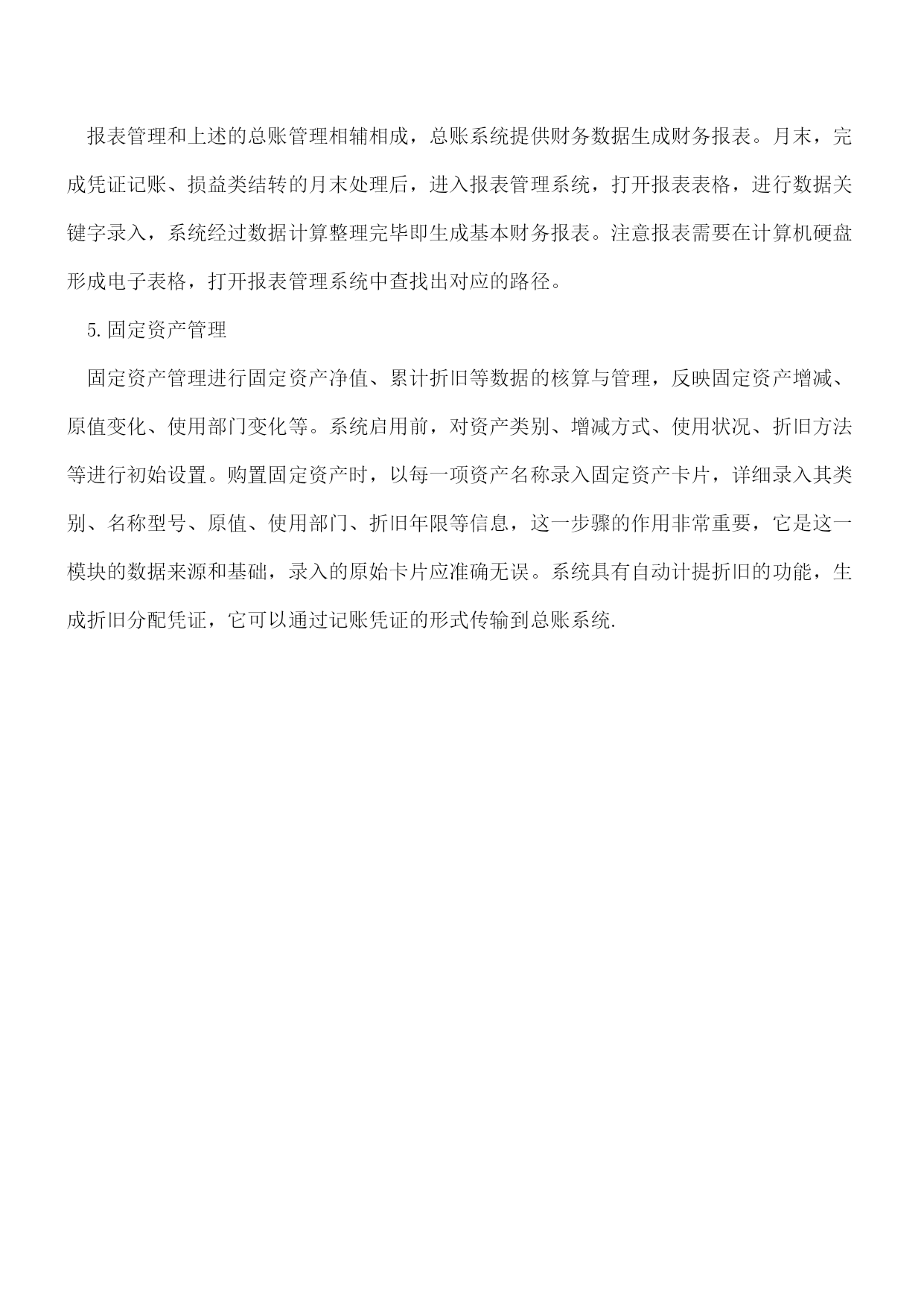 报表管理和上述的总账管理相辅相成，总账系统提供财务数据生成财务报表。月末，完成凭证记账、损益类结转的月末处理后，进入报表管理系统，打开报表表格，进行数据关键字录入，系统经过数据计算整理完毕即生成基本财务报表。注意报表需要在计算机硬盘形成电子表格，打开报表管理系统中查找出对应的路径。

5.固定资产管理

固定资产管理进行固定资产净值、累计折旧等数据的核算与管理，反映固定资产增减、原值变化、使用部门变化等。系统启用前，对资产类别、增减方式、使用状况、折旧方法等进行初始设置。购置固定资产时，以每一项资产名称录入固定资产卡片，详细录入其类别、名称型号、原值、使用部门、折旧年限等信息，这一步骤的作用非常重要，它是这一模块的数据来源和基础，录入的原始卡片应准确无误。系统具有自动计提折旧的功能，生成折旧分配凭证，它可以通过记账凭证的形式传输到总账系统.